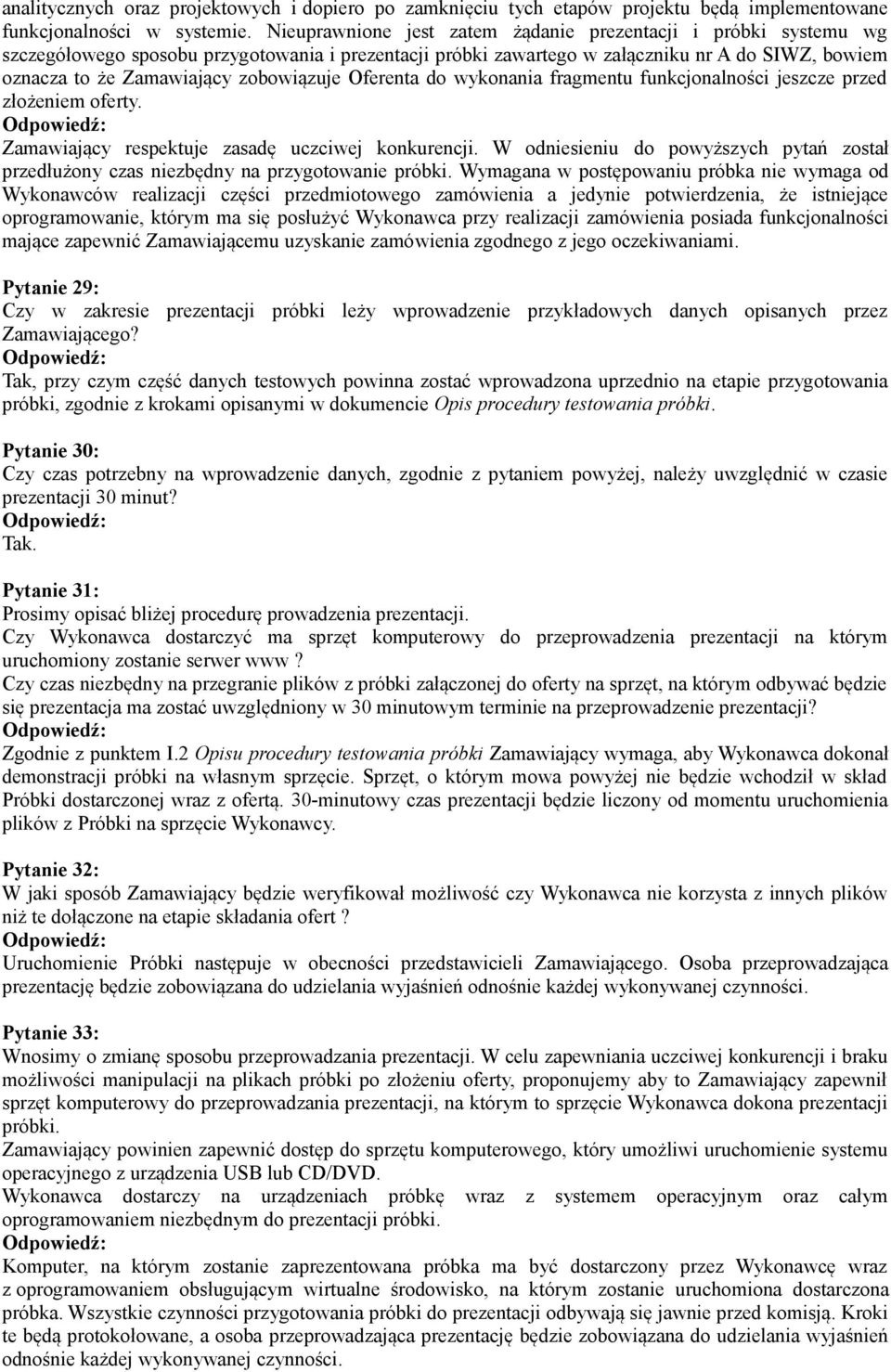 analitycznych oraz projektowych i dopiero po zamknięciu tych etapów projektu będą implementowane funkcjonalności w systemie. Nieuprawnione jest zatem żądanie prezentacji i próbki systemu wg szczegółowego sposobu przygotowania i prezentacji próbki zawartego w załączniku nr A do SIWZ, bowiem oznacza to że Zamawiający zobowiązuje Oferenta do wykonania fragmentu funkcjonalności jeszcze przed złożeniem oferty.
Odpowiedź:
Zamawiający respektuje zasadę uczciwej konkurencji. W odniesieniu do powyższych pytań został przedłużony czas niezbędny na przygotowanie próbki. Wymagana w postępowaniu próbka nie wymaga od Wykonawców realizacji części przedmiotowego zamówienia a jedynie potwierdzenia, że istniejące oprogramowanie, którym ma się posłużyć Wykonawca przy realizacji zamówienia posiada funkcjonalności mające zapewnić Zamawiającemu uzyskanie zamówienia zgodnego z jego oczekiwaniami.

Pytanie 29:
Czy w zakresie prezentacji próbki leży wprowadzenie przykładowych danych opisanych przez Zamawiającego?
Odpowiedź:
Tak, przy czym część danych testowych powinna zostać wprowadzona uprzednio na etapie przygotowania próbki, zgodnie z krokami opisanymi w dokumencie Opis procedury testowania próbki.

Pytanie 30:
Czy czas potrzebny na wprowadzenie danych, zgodnie z pytaniem powyżej, należy uwzględnić w czasie prezentacji 30 minut?
Odpowiedź:
Tak.

Pytanie 31:
Prosimy opisać bliżej procedurę prowadzenia prezentacji.
Czy Wykonawca dostarczyć ma sprzęt komputerowy do przeprowadzenia prezentacji na którym uruchomiony zostanie serwer www ?
Czy czas niezbędny na przegranie plików z próbki załączonej do oferty na sprzęt, na którym odbywać będzie się prezentacja ma zostać uwzględniony w 30 minutowym terminie na przeprowadzenie prezentacji?
Odpowiedź:
Zgodnie z punktem I.2 Opisu procedury testowania próbki Zamawiający wymaga, aby Wykonawca dokonał demonstracji próbki na własnym sprzęcie. Sprzęt, o którym mowa powyżej nie będzie wchodził w skład Próbki dostarczonej wraz z ofertą. 30-minutowy czas prezentacji będzie liczony od momentu uruchomienia plików z Próbki na sprzęcie Wykonawcy.

Pytanie 32:
W jaki sposób Zamawiający będzie weryfikował możliwość czy Wykonawca nie korzysta z innych plików niż te dołączone na etapie składania ofert ?
Odpowiedź:
Uruchomienie Próbki następuje w obecności przedstawicieli Zamawiającego. Osoba przeprowadzająca prezentację będzie zobowiązana do udzielania wyjaśnień odnośnie każdej wykonywanej czynności.

Pytanie 33:
Wnosimy o zmianę sposobu przeprowadzania prezentacji. W celu zapewniania uczciwej konkurencji i braku możliwości manipulacji na plikach próbki po złożeniu oferty, proponujemy aby to Zamawiający zapewnił sprzęt komputerowy do przeprowadzania prezentacji, na którym to sprzęcie Wykonawca dokona prezentacji próbki.
Zamawiający powinien zapewnić dostęp do sprzętu komputerowego, który umożliwi uruchomienie systemu operacyjnego z urządzenia USB lub CD/DVD.
Wykonawca dostarczy na urządzeniach próbkę wraz z systemem operacyjnym oraz całym oprogramowaniem niezbędnym do prezentacji próbki.
Odpowiedź:
Komputer, na którym zostanie zaprezentowana próbka ma być dostarczony przez Wykonawcę wraz z oprogramowaniem obsługującym wirtualne środowisko, na którym zostanie uruchomiona dostarczona próbka. Wszystkie czynności przygotowania próbki do prezentacji odbywają się jawnie przed komisją. Kroki te będą protokołowane, a osoba przeprowadzająca prezentację będzie zobowiązana do udzielania wyjaśnień odnośnie każdej wykonywanej czynności.